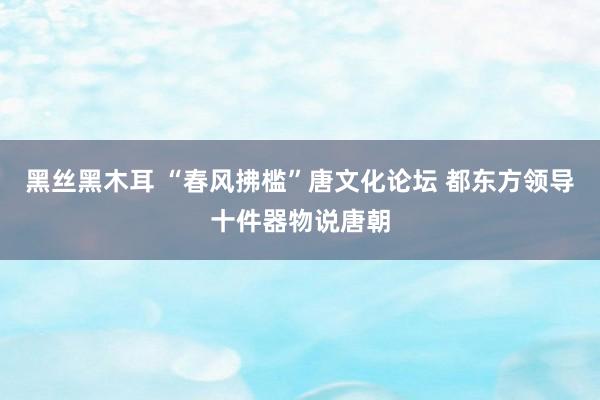 黑丝黑木耳 “春风拂槛”唐文化论坛 都东方领导十件器物说唐朝